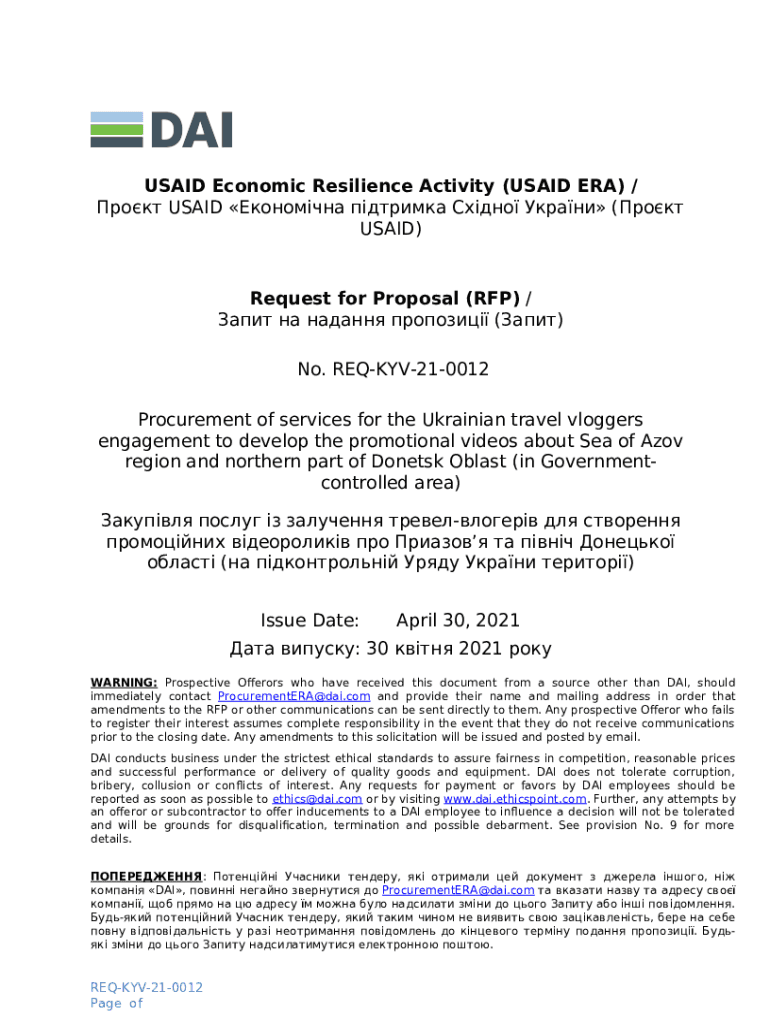 DAI

USAID Economic Resilience Activity (USAID ERA) /
Проєкт USAID «Економічна підтримка Східної України» (Проєкт USAID)

Request for Proposal (RFP) /
Запит на надання пропозиції (Запит)

No. REQ-KYV-21-0012

Procurement of services for the Ukrainian travel vloggers engagement to develop the promotional videos about Sea of Azov region and northern part of Donetsk Oblast (in Government-controlled area)

Закупівля послуг із залучення тревел-влогерів для створення промоційних відеороликів про Приазов'я та північ Донецької області (на підконтрольній Уряду України території)

Issue Date: April 30, 2021
Дата випуску: 30 квітня 2021 року

WARNING: Prospective Offerors who have received this document from a source other than DAI, should immediately contact ProcurementERA@dai.com and provide their name and mailing address in order that amendments to the RFP or other communications can be sent directly to them. Any prospective Offeror who fails to register their interest assumes complete responsibility in the event that they do not receive communications prior to the closing date. Any amendments to this solicitation will be issued and posted by email.

DAI conducts business under the strictest ethical standards to assure fairness in competition, reasonable prices and successful performance or delivery of quality goods and equipment. DAI does not tolerate corruption, bribery, collusion or conflicts of interest. Any requests for payment or favors by DAI employees should be reported as soon as possible to ethics@dai.com or by visiting www.dai.ethicspoint.com. Further, any attempts by an offeror or subcontractor to offer inducements to a DAI employee to influence a decision will not be tolerated and will be grounds for disqualification, termination and possible debarment. See provision No. 9 for more details.

ПОПЕРЕДЖЕННЯ: Потенційні Учасники тендеру, які отримали цей документ з джерела іншого, ніж компанія «DAI», повинні негайно звернутися до ProcurementERA@dai.com та вказати назву та адресу своєї компанії, щоб прямо на цю адресу їм можна було надсилати зміни до цього Запиту або інші повідомлення. Будь-який потенційний Учасник тендеру, який таким чином не виявить свою зацікавленість, бере на себе повну відповідальність у разі неотримання повідомлень до кінцевого терміну подання пропозиції. Будь-які зміни до цього Запиту надсилатимутися електронною поштою.

REQ-KYV-21-0012
Page of